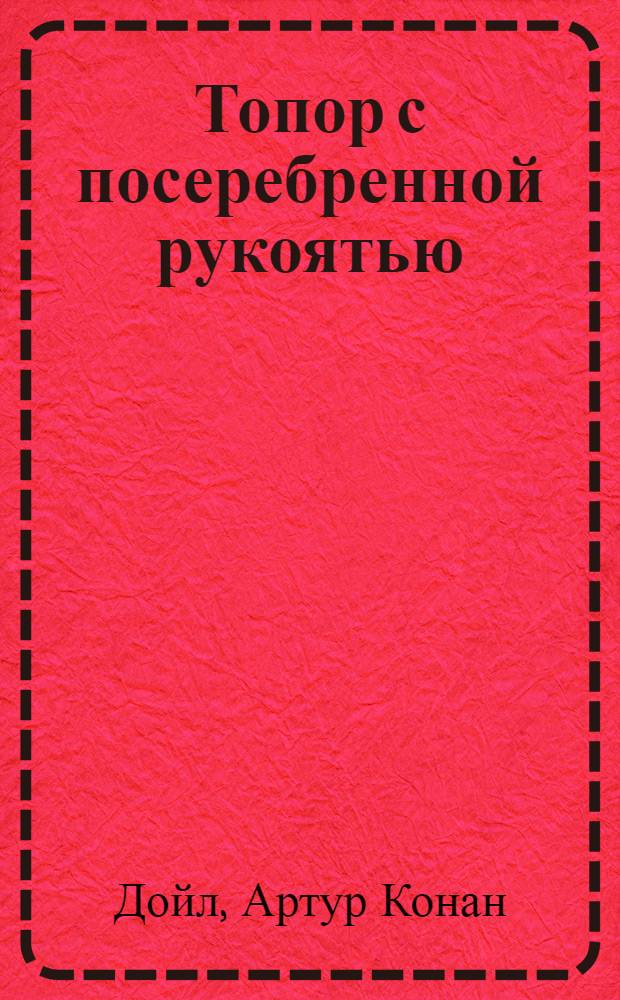 Топор с посеребренной рукоятью

Дойл, Артур Конан